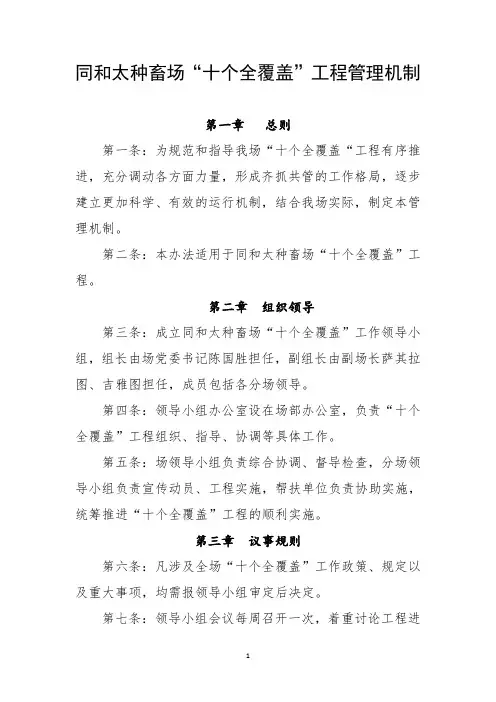 同和太种畜场“十个全覆盖”工程管理机制

第一章　总则

第一条：为规范和指导我场“十个全覆盖“工程有序推进，充分调动各方面力量，形成齐抓共管的工作格局，逐步建立更加科学、有效的运行机制，结合我场实际，制定本管理机制。

第二条：本办法适用于同和太种畜场“十个全覆盖”工程。

第二章　组织领导

第三条：成立同和太种畜场“十个全覆盖”工作领导小组，组长由场党委书记陈国胜担任，副组长由副场长萨其拉图、吉雅图担任，成员包括各分场领导。

第四条：领导小组办公室设在场部办公室，负责“十个全覆盖”工程组织、指导、协调等具体工作。

第五条：场领导小组负责综合协调、督导检查，分场领导小组负责宣传动员、工程实施，帮扶单位负责协助实施，统筹推进“十个全覆盖”工程的顺利实施。

第三章　议事规则

第六条：凡涉及全场“十个全覆盖”工作政策、规定以及重大事项，均需报领导小组审定后决定。

第七条：领导小组会议每周召开一次，着重讨论工程进

1